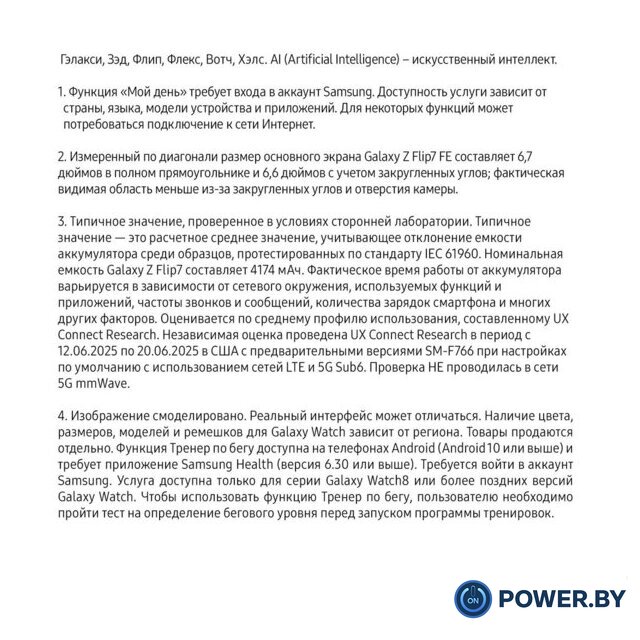 Гэлакси, Зэд, Флип, Флекс, Вотч, Хэлс. AI (Artificial Intelligence) – искусственный интеллект.

1. Функция «Мой день» требует входа в аккаунт Samsung. Доступность услуги зависит от страны, языка, модели устройства и приложений. Для некоторых функций может потребоваться подключение к сети Интернет.

2. Измеренный по диагонали размер основного экрана Galaxy Z Flip7 FE составляет 6,7 дюймов в полном прямоугольнике и 6,6 дюймов с учетом закругленных углов; фактическая видимая область меньше из-за закругленных углов и отверстия камеры.

3. Типичное значение, проверенное в условиях сторонней лаборатории. Типичное значение — это расчетное среднее значение, учитывающее отклонение емкости аккумулятора среди образцов, протестированных по стандарту IEC 61960. Номинальная емкость Galaxy Z Flip7 составляет 4174 мАч. Фактическое время работы от аккумулятора варьируется в зависимости от сетевого окружения, используемых функций и приложений, частоты звонков и сообщений, количества зарядок смартфона и многих других факторов. Оценивается по среднему профилю использования, составленному UX Connect Research. Независимая оценка проведена UX Connect Research в период с 12.06.2025 по 20.06.2025 в США с предварительными версиями SM-F766 при настройках по умолчанию с использованием сетей LTE и 5G Sub6. Проверка НЕ проводилась в сети 5G mmWave.

4. Изображение смоделировано. Реальный интерфейс может отличаться. Наличие цвета, размеров, моделей и ремешков для Galaxy Watch зависит от региона. Товары продаются отдельно. Функция Тренер по бегу доступна на телефонах Android (Android10 или выше) и требует приложение Samsung Health (версия 6.30 или выше). Требуется войти в аккаунт Samsung. Услуга доступна только для серии Galaxy Watch8 или более поздних версий Galaxy Watch. Чтобы использовать функцию Тренер по бегу, пользователю необходимо пройти тест на определение бегового уровня перед запуском программы тренировок.

ON POWER.BY